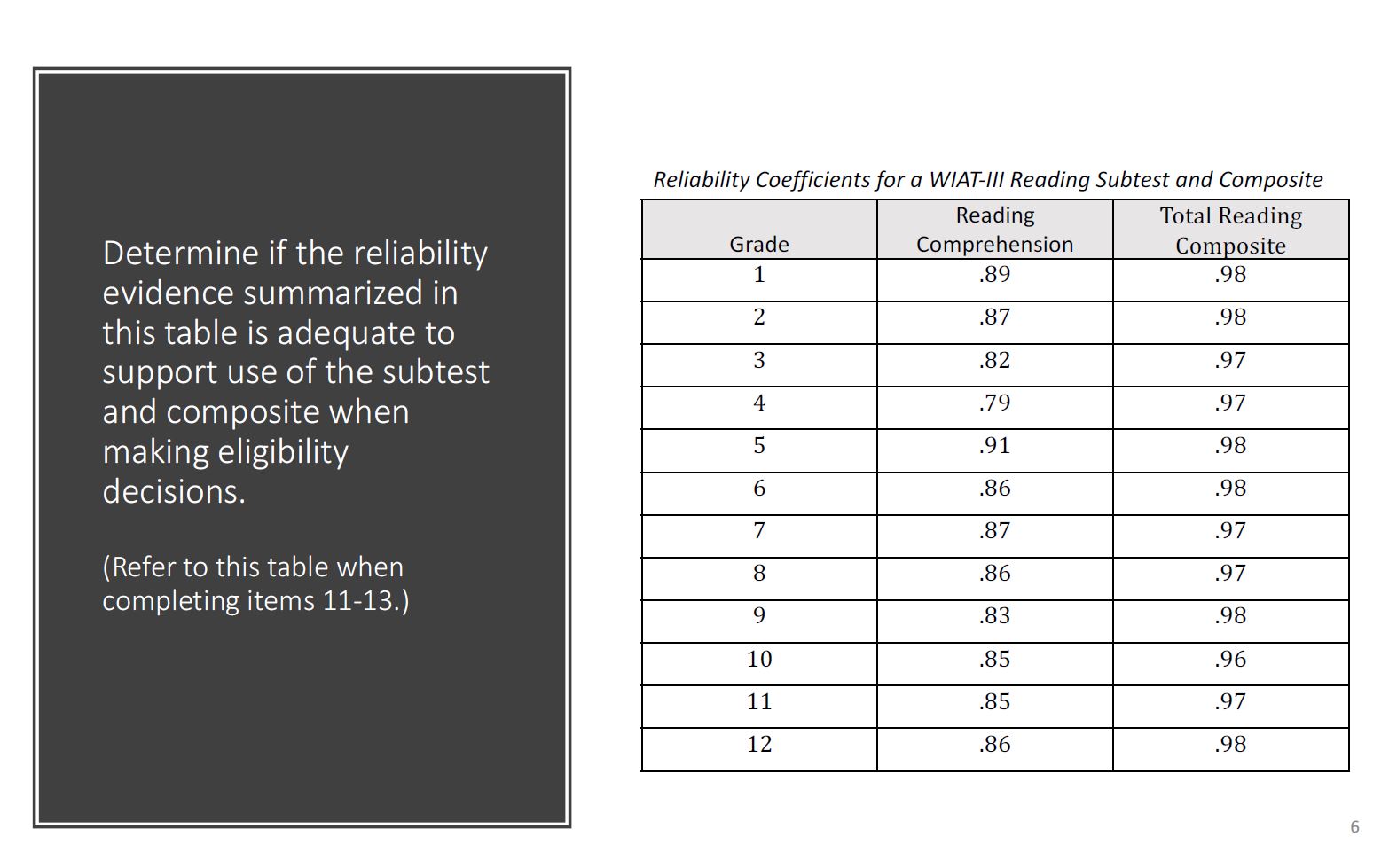 Determine if the reliability evidence summarized in this table is adequate to support use of the subtest and composite when making eligibility decisions.

(Refer to this table when completing items 11-13.)

Reliability Coefficients for a WIAT-III Reading Subtest and Composite

| Grade | Reading Comprehension | Total Reading Composite |
|---|---|---|
| 1 | .89 | .98 |
| 2 | .87 | .98 |
| 3 | .82 | .97 |
| 4 | .79 | .97 |
| 5 | .91 | .98 |
| 6 | .86 | .98 |
| 7 | .87 | .97 |
| 8 | .86 | .97 |
| 9 | .83 | .98 |
| 10 | .85 | .96 |
| 11 | .85 | .97 |
| 12 | .86 | .98 |

6